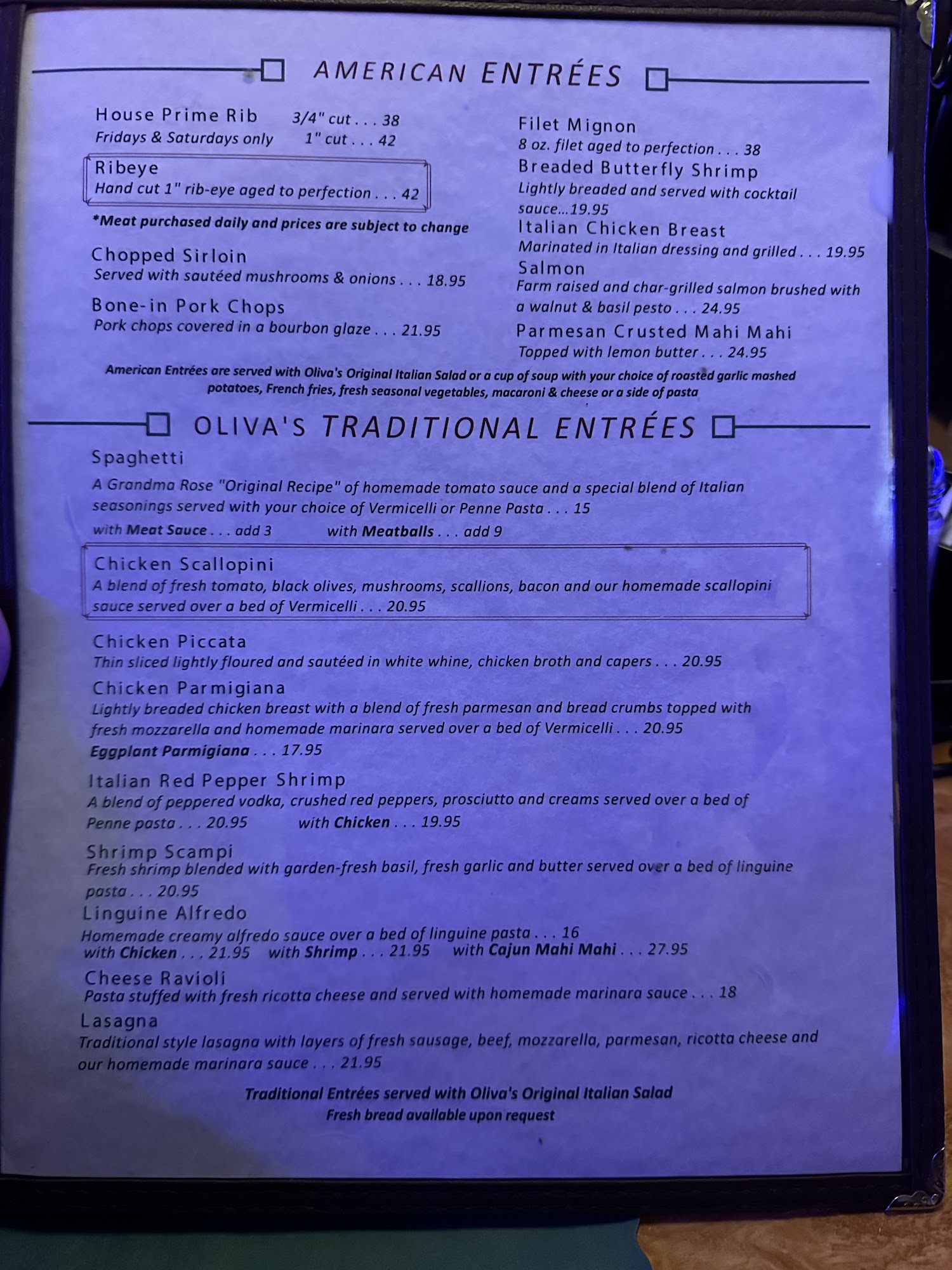 AMERICAN ENTRÉES

House Prime Rib 3/4" cut . . . 38
Fridays & Saturdays only 1" cut . . . 42

Ribeye
Hand cut 1" rib-eye aged to perfection . . . 42

*Meat purchased daily and prices are subject to change

Chopped Sirloin
Served with sautéed mushrooms & onions . . . 18.95

Bone-in Pork Chops
Pork chops covered in a bourbon glaze . . . 21.95

Filet Mignon
8 oz. filet aged to perfection . . . 38

Breaded Butterfly Shrimp
Lightly breaded and served with cocktail sauce...19.95

Italian Chicken Breast
Marinated in Italian dressing and grilled . . . 19.95

Salmon
Farm raised and char-grilled salmon brushed with a walnut & basil pesto . . . 24.95

Parmesan Crusted Mahi Mahi
Topped with lemon butter . . . 24.95

American Entrées are served with Oliva's Original Italian Salad or a cup of soup with your choice of roasted garlic mashed potatoes, French fries, fresh seasonal vegetables, macaroni & cheese or a side of pasta

OLIVA'S TRADITIONAL ENTRÉES

Spaghetti
A Grandma Rose "Original Recipe" of homemade tomato sauce and a special blend of Italian seasonings served with your choice of Vermicelli or Penne Pasta . . . 15
with Meat Sauce . . . add 3 with Meatballs . . . add 9

Chicken Scallopini
A blend of fresh tomato, black olives, mushrooms, scallions, bacon and our homemade scallopini sauce served over a bed of Vermicelli . . . 20.95

Chicken Piccata
Thin sliced lightly floured and sautéed in white whine, chicken broth and capers . . . 20.95

Chicken Parmigiana
Lightly breaded chicken breast with a blend of fresh parmesan and bread crumbs topped with fresh mozzarella and homemade marinara served over a bed of Vermicelli . . . 20.95
Eggplant Parmigiana . . . 17.95

Italian Red Pepper Shrimp
A blend of peppered vodka, crushed red peppers, prosciutto and creams served over a bed of Penne pasta . . . 20.95 with Chicken . . . 19.95

Shrimp Scampi
Fresh shrimp blended with garden-fresh basil, fresh garlic and butter served over a bed of linguine pasta . . . 20.95

Linguine Alfredo
Homemade creamy alfredo sauce over a bed of linguine pasta . . . 16
with Chicken . . . 21.95 with Shrimp . . . 21.95 with Cajun Mahi Mahi . . . 27.95

Cheese Ravioli
Pasta stuffed with fresh ricotta cheese and served with homemade marinara sauce . . . 18

Lasagna
Traditional style lasagna with layers of fresh sausage, beef, mozzarella, parmesan, ricotta cheese and our homemade marinara sauce . . . 21.95

Traditional Entrées served with Oliva's Original Italian Salad
Fresh bread available upon request